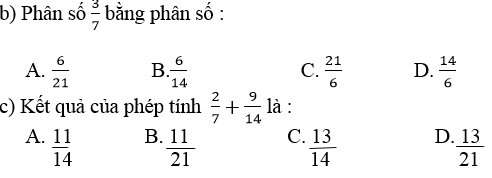 b) Phân số $\frac{3}{7}$ bằng phân số :

A. $\frac{6}{21}$ B. $\frac{6}{14}$ C. $\frac{21}{6}$ D. $\frac{14}{6}$

c) Kết quả của phép tính $\frac{2}{7}+\frac{9}{14}$ là :

A. $\frac{11}{14}$ B. $\frac{11}{21}$ C. $\frac{13}{14}$ D. $\frac{13}{21}$